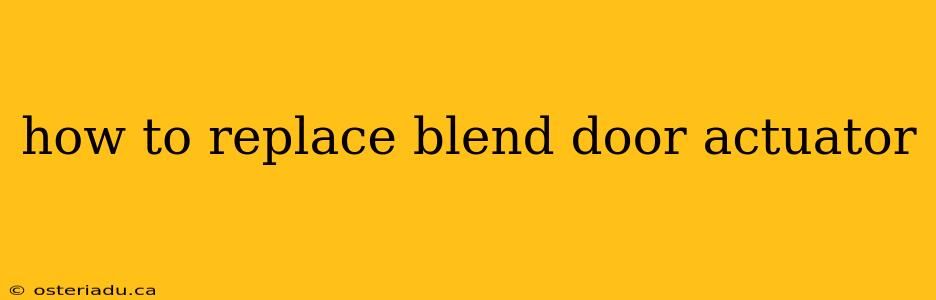 how to replace blend door actuator

© osteriadu.ca